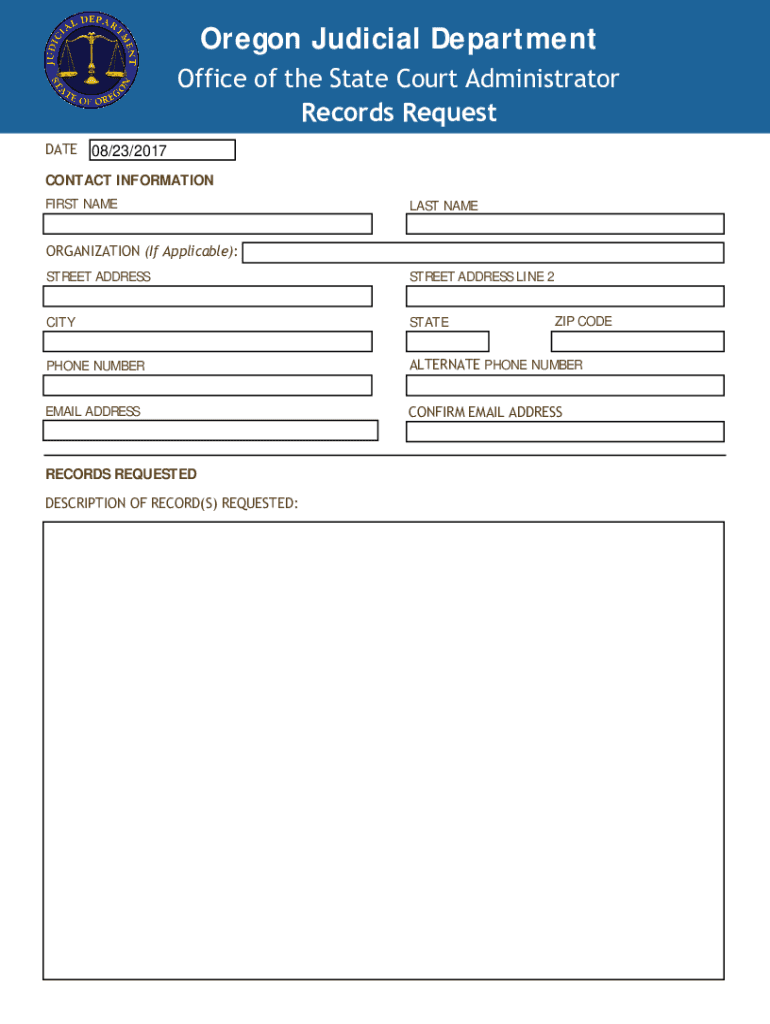 JUDICIAL DEPARTMENT
STATE OF OREGON

Oregon Judicial Department
Office of the State Court Administrator
Records Request

DATE 08/23/2017

CONTACT INFORMATION

FIRST NAME

LAST NAME

ORGANIZATION (If Applicable):

STREET ADDRESS

STREET ADDRESS LINE 2

CITY

STATE

ZIP CODE

PHONE NUMBER

ALTERNATE PHONE NUMBER

EMAIL ADDRESS

CONFIRM EMAIL ADDRESS

RECORDS REQUESTED

DESCRIPTION OF RECORD(S) REQUESTED: